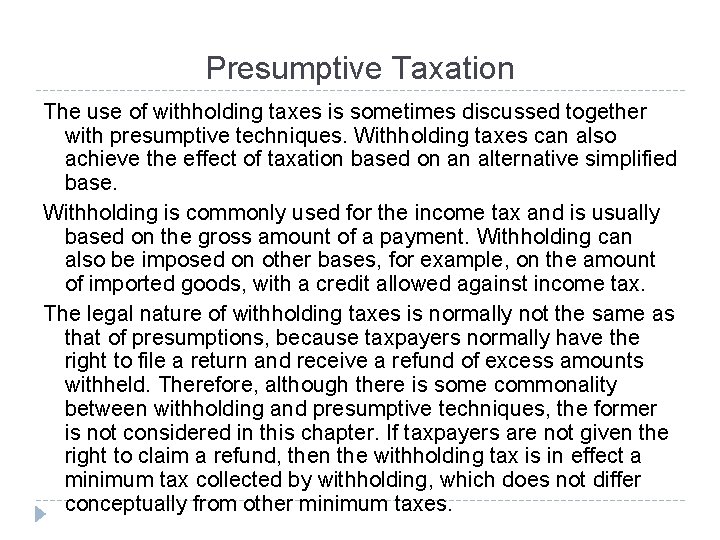 Presumptive Taxation

The use of withholding taxes is sometimes discussed together with presumptive techniques. Withholding taxes can also achieve the effect of taxation based on an alternative simplified base.

Withholding is commonly used for the income tax and is usually based on the gross amount of a payment. Withholding can also be imposed on other bases, for example, on the amount of imported goods, with a credit allowed against income tax.

The legal nature of withholding taxes is normally not the same as that of presumptions, because taxpayers normally have the right to file a return and receive a refund of excess amounts withheld. Therefore, although there is some commonality between withholding and presumptive techniques, the former is not considered in this chapter. If taxpayers are not given the right to claim a refund, then the withholding tax is in effect a minimum tax collected by withholding, which does not differ conceptually from other minimum taxes.